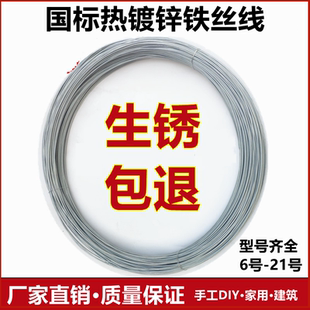 国标热镀锌铁丝线

生锈
包退

型号齐全
6号-21号

厂家直销·质量保证 手工DIY·家用·建筑